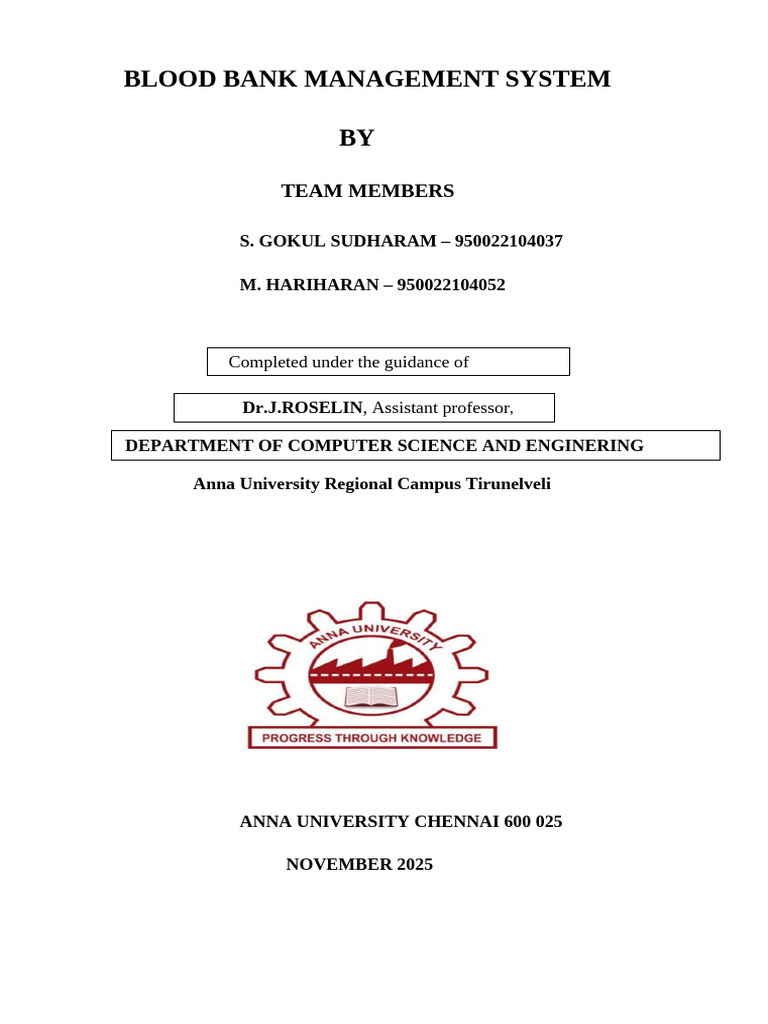 BLOOD BANK MANAGEMENT SYSTEM

BY

TEAM MEMBERS

S. GOKUL SUDHARAM – 950022104037

M. HARIHARAN – 950022104052

Completed under the guidance of

Dr.J.ROSELIN, Assistant professor,

DEPARTMENT OF COMPUTER SCIENCE AND ENGINERING

Anna University Regional Campus Tirunelveli

ANNA UNIVERSITY

PROGRESS THROUGH KNOWLEDGE

ANNA UNIVERSITY CHENNAI 600 025

NOVEMBER 2025